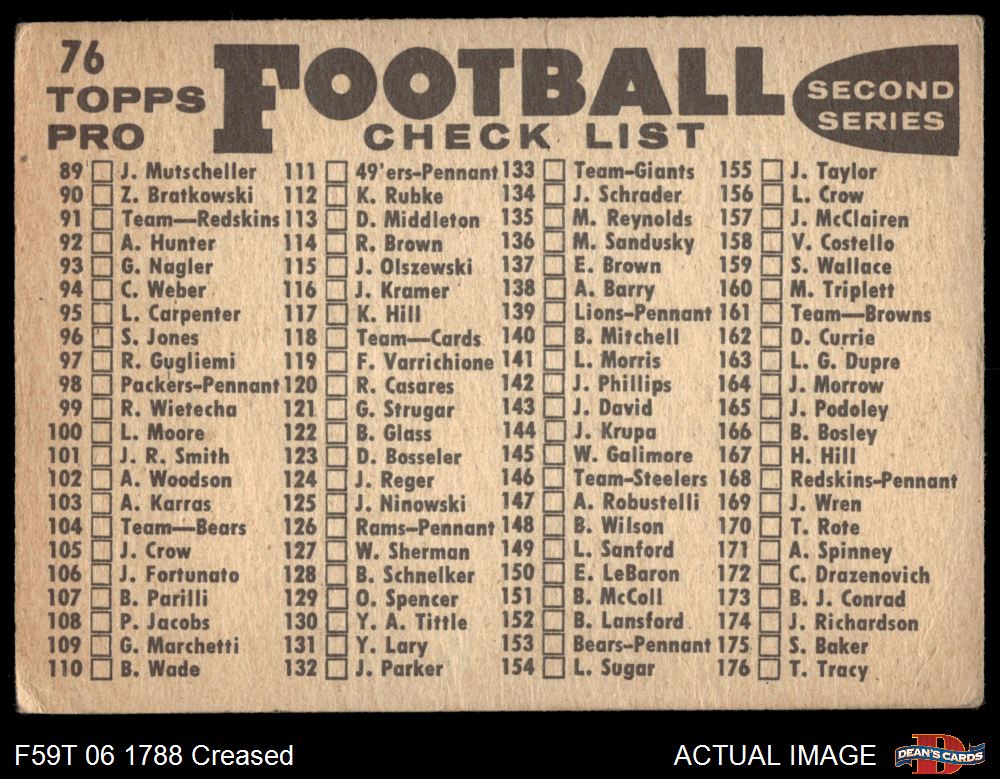 76
TOPPS
PRO

FOOTBALL
CHECK LIST

SECOND
SERIES

89 ☐ J. Mutscheller
90 ☐ Z. Bratkowski
91 ☐ Team—Redskins
92 ☐ A. Hunter
93 ☐ G. Nagler
94 ☐ C. Weber
95 ☐ L. Carpenter
96 ☐ S. Jones
97 ☐ R. Gugliemi
98 ☐ Packers-Pennant
99 ☐ R. Wietecha
100 ☐ L. Moore
101 ☐ J. R. Smith
102 ☐ A. Woodson
103 ☐ A. Karras
104 ☐ Team—Bears
105 ☐ J. Crow
106 ☐ J. Fortunato
107 ☐ B. Parilli
108 ☐ P. Jacobs
109 ☐ G. Marchetti
110 ☐ B. Wade

111 ☐ 49'ers-Pennant
112 ☐ K. Rubke
113 ☐ D. Middleton
114 ☐ R. Brown
115 ☐ J. Olszewski
116 ☐ J. Kramer
117 ☐ K. Hill
118 ☐ Team—Cards
119 ☐ F. Varrichione
120 ☐ R. Casares
121 ☐ G. Strugar
122 ☐ B. Glass
123 ☐ D. Bosseler
124 ☐ J. Reger
125 ☐ J. Ninowski
126 ☐ Rams-Pennant
127 ☐ W. Sherman
128 ☐ B. Schnelker
129 ☐ O. Spencer
130 ☐ Y. A. Tittle
131 ☐ Y. Lary
132 ☐ J. Parker

133 ☐ Team-Giants
134 ☐ J. Schrader
135 ☐ M. Reynolds
136 ☐ M. Sandusky
137 ☐ E. Brown
138 ☐ A. Barry
139 ☐ Lions-Pennant
140 ☐ B. Mitchell
141 ☐ L. Morris
142 ☐ J. Phillips
143 ☐ J. David
144 ☐ J. Krupa
145 ☐ W. Galimore
146 ☐ Team-Steelers
147 ☐ A. Robustelli
148 ☐ B. Wilson
149 ☐ L. Sanford
150 ☐ E. LeBaron
151 ☐ B. McColl
152 ☐ B. Lansford
153 ☐ Bears-Pennant
154 ☐ L. Sugar

155 ☐ J. Taylor
156 ☐ L. Crow
157 ☐ J. McClairen
158 ☐ V. Costello
159 ☐ S. Wallace
160 ☐ M. Triplett
161 ☐ Team—Browns
162 ☐ D. Currie
163 ☐ L. G. Dupre
164 ☐ J. Morrow
165 ☐ J. Podoley
166 ☐ B. Bosley
167 ☐ H. Hill
168 ☐ Redskins-Pennant
169 ☐ J. Wren
170 ☐ T. Rote
171 ☐ A. Spinney
172 ☐ C. Drazenovich
173 ☐ B. J. Conrad
174 ☐ J. Richardson
175 ☐ S. Baker
176 ☐ T. Tracy

F59T 06 1788 Creased

ACTUAL IMAGE

DEAN'S CARDS